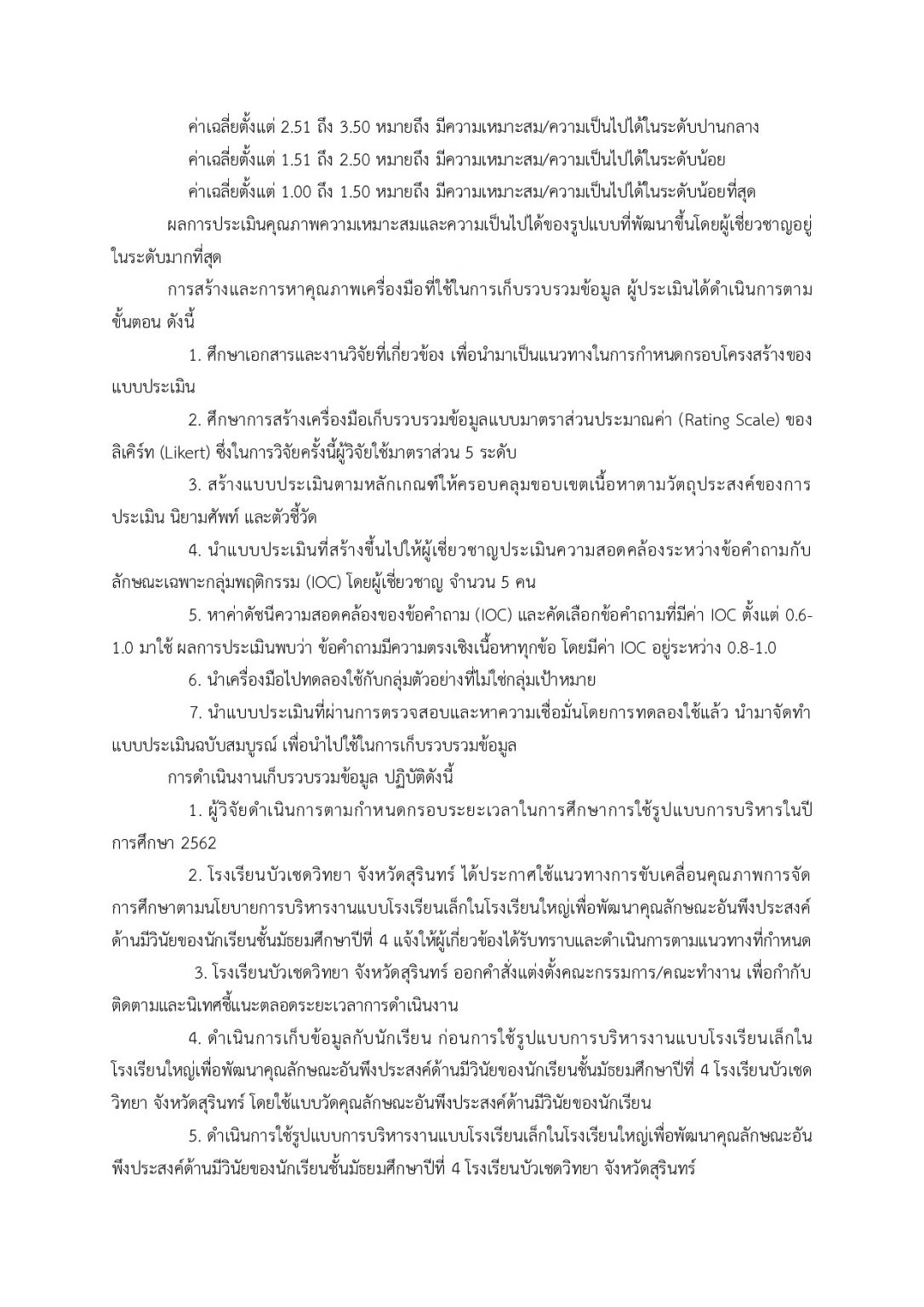 ค่าเฉลี่ยตั้งแต่ 2.51 ถึง 3.50 หมายถึง มีความเหมาะสม/ความเป็นไปได้ในระดับปานกลาง

ค่าเฉลี่ยตั้งแต่ 1.51 ถึง 2.50 หมายถึง มีความเหมาะสม/ความเป็นไปได้ในระดับน้อย

ค่าเฉลี่ยตั้งแต่ 1.00 ถึง 1.50 หมายถึง มีความเหมาะสม/ความเป็นไปได้ในระดับน้อยที่สุด

ผลการประเมินคุณภาพความเหมาะสมและความเป็นไปได้ของรูปแบบที่พัฒนาขึ้นโดยผู้เชี่ยวชาญอยู่ในระดับมากที่สุด

การสร้างและการหาคุณภาพเครื่องมือที่ใช้ในการเก็บรวบรวมข้อมูล ผู้ประเมินได้ดำเนินการตามขั้นตอน ดังนี้

1. ศึกษาเอกสารและงานวิจัยที่เกี่ยวข้อง เพื่อนำมาเป็นแนวทางในการกำหนดกรอบโครงสร้างของแบบประเมิน

2. ศึกษาการสร้างเครื่องมือเก็บรวบรวมข้อมูลแบบมาตราส่วนประมาณค่า (Rating Scale) ของลิเคิร์ท (Likert) ซึ่งในการวิจัยครั้งนี้ผู้วิจัยใช้มาตราส่วน 5 ระดับ

3. สร้างแบบประเมินตามหลักเกณฑ์ให้ครอบคลุมขอบเขตเนื้อหาตามวัตถุประสงค์ของการประเมิน นิยามศัพท์ และตัวชี้วัด

4. นำแบบประเมินที่สร้างขึ้นไปให้ผู้เชี่ยวชาญประเมินความสอดคล้องระหว่างข้อคำถามกับลักษณะเฉพาะกลุ่มพฤติกรรม (IOC) โดยผู้เชี่ยวชาญ จำนวน 5 คน

5. หาค่าดัชนีความสอดคล้องของข้อคำถาม (IOC) และคัดเลือกข้อคำถามที่มีค่า IOC ตั้งแต่ 0.6-1.0 มาใช้ ผลการประเมินพบว่า ข้อคำถามมีความตรงเชิงเนื้อหาทุกข้อ โดยมีค่า IOC อยู่ระหว่าง 0.8-1.0

6. นำเครื่องมือไปทดลองใช้กับกลุ่มตัวอย่างที่ไม่ใช่กลุ่มเป้าหมาย

7. นำแบบประเมินที่ผ่านการตรวจสอบและหาความเชื่อมั่นโดยการทดลองใช้แล้ว นำมาจัดทำแบบประเมินฉบับสมบูรณ์ เพื่อนำไปใช้ในการเก็บรวบรวมข้อมูล

การดำเนินงานเก็บรวบรวมข้อมูล ปฏิบัติดังนี้

1. ผู้วิจัยดำเนินการตามกำหนดกรอบระยะเวลาในการศึกษาการใช้รูปแบบการบริหารในปีการศึกษา 2562

2. โรงเรียนบัวเชดวิทยา จังหวัดสุรินทร์ ได้ประกาศใช้แนวทางการขับเคลื่อนคุณภาพการจัดการศึกษาตามนโยบายการบริหารงานแบบโรงเรียนเล็กในโรงเรียนใหญ่เพื่อพัฒนาคุณลักษณะอันพึงประสงค์ด้านมีวินัยของนักเรียนชั้นมัธยมศึกษาปีที่ 4 แจ้งให้ผู้เกี่ยวข้องได้รับทราบและดำเนินการตามแนวทางที่กำหนด

3. โรงเรียนบัวเชดวิทยา จังหวัดสุรินทร์ ออกคำสั่งแต่งตั้งคณะกรรมการ/คณะทำงาน เพื่อกำกับติดตามและนิเทศชี้แนะตลอดระยะเวลาการดำเนินงาน

4. ดำเนินการเก็บข้อมูลกับนักเรียน ก่อนการใช้รูปแบบการบริหารงานแบบโรงเรียนเล็กในโรงเรียนใหญ่เพื่อพัฒนาคุณลักษณะอันพึงประสงค์ด้านมีวินัยของนักเรียนชั้นมัธยมศึกษาปีที่ 4 โรงเรียนบัวเชดวิทยา จังหวัดสุรินทร์ โดยใช้แบบวัดคุณลักษณะอันพึงประสงค์ด้านมีวินัยของนักเรียน

5. ดำเนินการใช้รูปแบบการบริหารงานแบบโรงเรียนเล็กในโรงเรียนใหญ่เพื่อพัฒนาคุณลักษณะอันพึงประสงค์ด้านมีวินัยของนักเรียนชั้นมัธยมศึกษาปีที่ 4 โรงเรียนบัวเชดวิทยา จังหวัดสุรินทร์